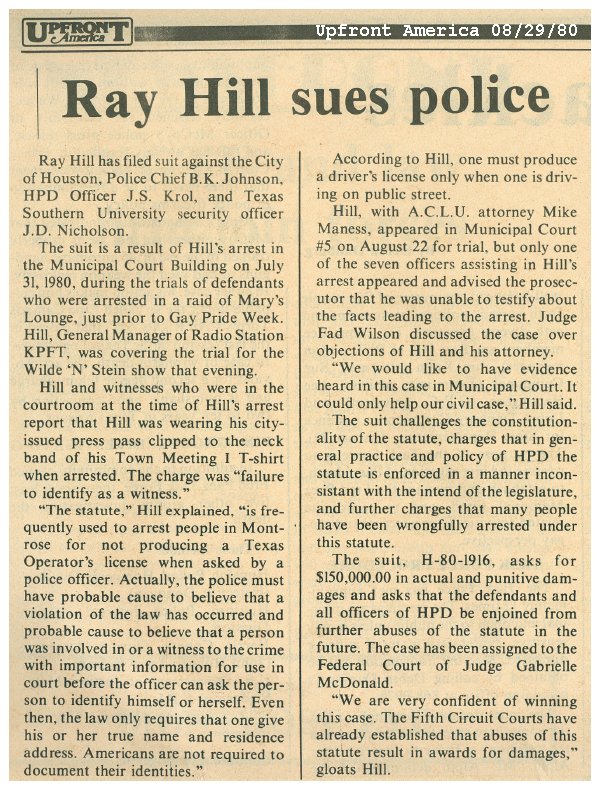 UPFRONT America

Upfront America 08/29/80

Ray Hill sues police

Ray Hill has filed suit against the City of Houston, Police Chief B.K. Johnson, HPD Officer J.S. Krol, and Texas Southern University security officer J.D. Nicholson.

The suit is a result of Hill's arrest in the Municipal Court Building on July 31, 1980, during the trials of defendants who were arrested in a raid of Mary's Lounge, just prior to Gay Pride Week. Hill, General Manager of Radio Station KPFT, was covering the trial for the Wilde 'N' Stein show that evening.

Hill and witnesses who were in the courtroom at the time of Hill's arrest report that Hill was wearing his city-issued press pass clipped to the neck band of his Town Meeting I T-shirt when arrested. The charge was "failure to identify as a witness."

"The statute," Hill explained, "is frequently used to arrest people in Montrose for not producing a Texas Operator's license when asked by a police officer. Actually, the police must have probable cause to believe that a violation of the law has occurred and probable cause to believe that a person was involved in or a witness to the crime with important information for use in court before the officer can ask the person to identify himself or herself. Even then, the law only requires that one give his or her true name and residence address. Americans are not required to document their identities."

According to Hill, one must produce a driver's license only when one is driving on public street.

Hill, with A.C.L.U. attorney Mike Maness, appeared in Municipal Court #5 on August 22 for trial, but only one of the seven officers assisting in Hill's arrest appeared and advised the prosecutor that he was unable to testify about the facts leading to the arrest. Judge Fad Wilson discussed the case over objections of Hill and his attorney.

"We would like to have evidence heard in this case in Municipal Court. It could only help our civil case," Hill said.

The suit challenges the constitutionality of the statute, charges that in general practice and policy of HPD the statute is enforced in a manner inconsistant with the intend of the legislature, and further charges that many people have been wrongfully arrested under this statute.

The suit, H-80-1916, asks for $150,000.00 in actual and punitive damages and asks that the defendants and all officers of HPD be enjoined from further abuses of the statute in the future. The case has been assigned to the Federal Court of Judge Gabrielle McDonald.

"We are very confident of winning this case. The Fifth Circuit Courts have already established that abuses of this statute result in awards for damages," gloats Hill.